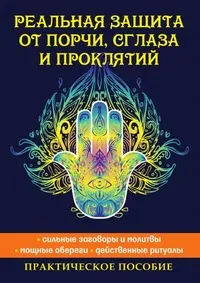 РЕАЛЬНАЯ ЗАЩИТА ОТ ПОРЧИ, СГЛАЗА И ПРОКЛЯТИЙ

• сильные заговоры и молитвы
• мощные обереги • действенные ритуалы

ПРАКТИЧЕСКОЕ ПОСОБИЕ